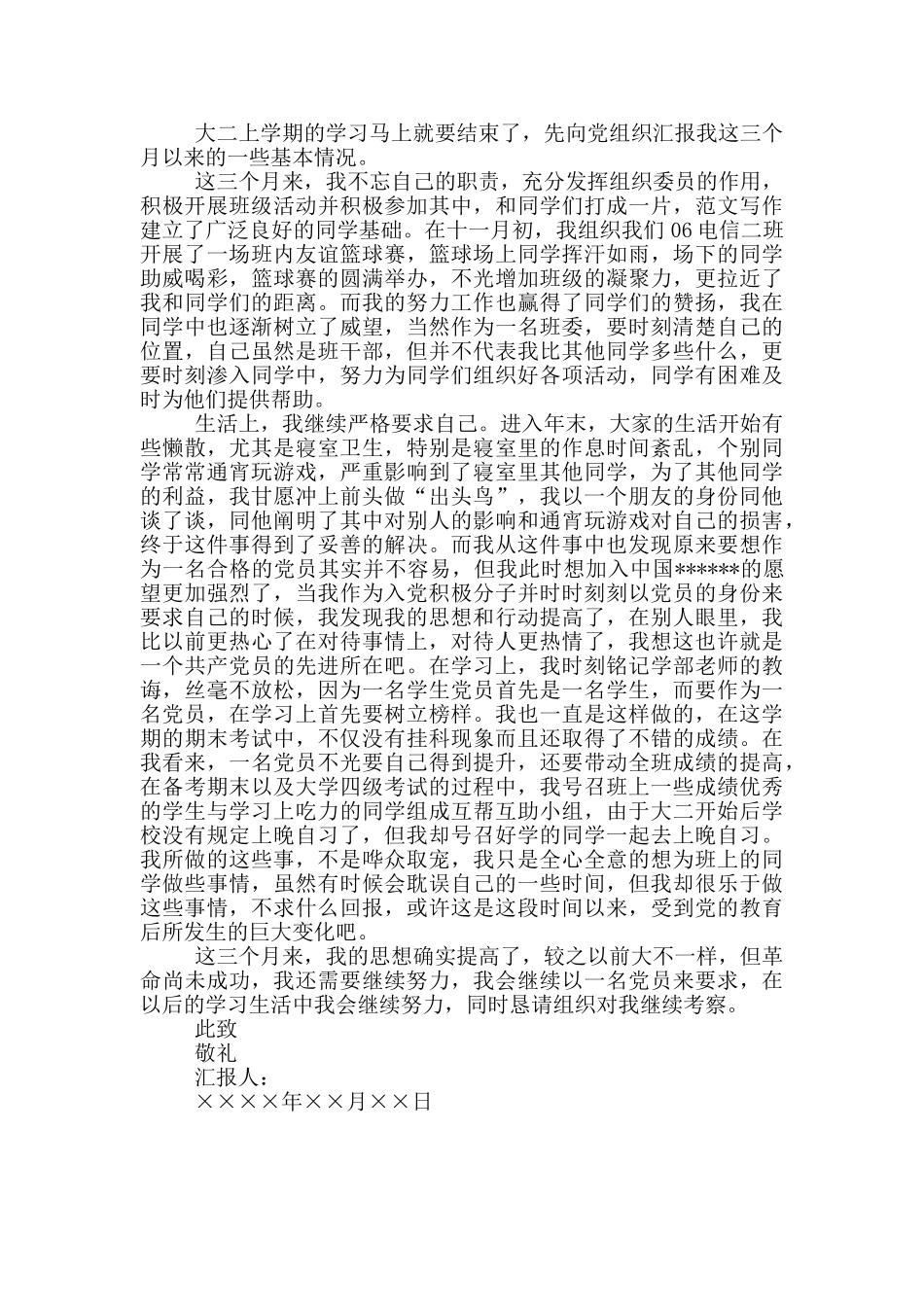 大二上学期的学习马上就要结束了，先向党组织汇报我这三个月以来的一些基本情况。

这三个月来，我不忘自己的职责，充分发挥组织委员的作用，积极开展班级活动并积极参加其中，和同学们打成一片，范文写作建立了广泛良好的同学基础。在十一月初，我组织我们06电信二班开展了一场班内友谊篮球赛，篮球场上同学挥汗如雨，场下的同学助威喝彩，篮球赛的圆满举办，不光增加班级的凝聚力，更拉近了我和同学们的距离。而我的努力工作也赢得了同学们的赞扬，我在同学中也逐渐树立了威望，当然作为一名班委，要时刻清楚自己的位置，自己虽然是班干部，但并不代表我比其他同学多些什么，更要时刻渗入同学中，努力为同学们组织好各项活动，同学有困难及时为他们提供帮助。

生活上，我继续严格要求自己。进入年末，大家的生活开始有些懒散，尤其是寝室卫生，特别是寝室里的作息时间紊乱，个别同学常常通宵玩游戏，严重影响到了寝室里其他同学，为了其他同学的利益，我甘愿冲上前头做“出头鸟”，我以一个朋友的身份同他谈了谈，同他阐明了其中对别人的影响和通宵玩游戏对自己的损害，终于这件事得到了妥善的解决。而我从这件事中也发现原来要想作为一名合格的党员其实并不容易，但我此时想加入中国******的愿望更加强烈了，当我作为入党积极分子并时时刻刻以党员的身份来要求自己的时候，我发现我的思想和行动提高了，在别人眼里，我比以前更热心了在对待事情上，对待人更热情了，我想这也许就是一个共产党员的先进所在吧。在学习上，我时刻铭记学部老师的教诲，丝毫不放松，因为一名学生党员首先是一名学生，而要作为一名党员，在学习上首先要树立榜样。我也一直是这样做的，在这学期的期末考试中，不仅没有挂科现象而且还取得了不错的成绩。在我看来，一名党员不光要自己得到提升，还要带动全班成绩的提高，在备考期末以及大学四级考试的过程中，我号召班上一些成绩优秀的学生与学习上吃力的同学组成互帮互助小组，由于大二开始后学校没有规定上晚自习了，但我却号召好学的同学一起去上晚自习。我所做的这些事，不是哗众取宠，我只是全心全意的想为班上的同学做些事情，虽然有时候会耽误自己的一些时间，但我却很乐于做这些事情，不求什么回报，或许这是这段时间以来，受到党的教育后所发生的巨大变化吧。

这三个月来，我的思想确实提高了，较之以前大不一样，但革命尚未成功，我还需要继续努力，我会继续以一名党员来要求，在以后的学习生活中我会继续努力，同时恳请组织对我继续考察。

此致

敬礼

汇报人：

××××年××月××日